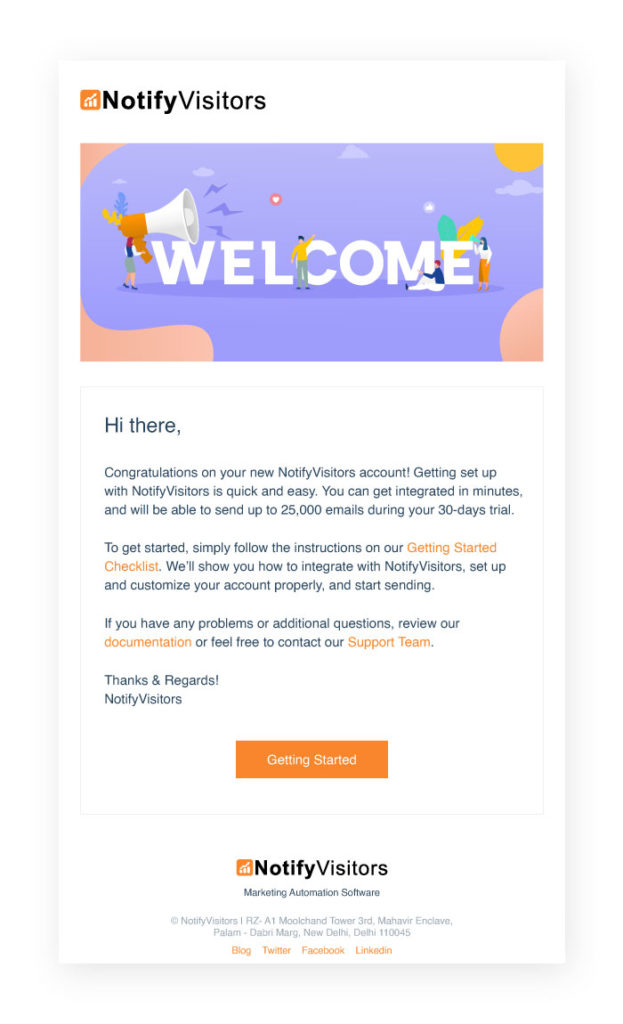 NotifyVisitors

WELCOME

Hi there,

Congratulations on your new NotifyVisitors account! Getting set up with NotifyVisitors is quick and easy. You can get integrated in minutes, and will be able to send up to 25,000 emails during your 30-days trial.

To get started, simply follow the instructions on our Getting Started Checklist. We'll show you how to integrate with NotifyVisitors, set up and customize your account properly, and start sending.

If you have any problems or additional questions, review our documentation or feel free to contact our Support Team.

Thanks & Regards!
NotifyVisitors

Getting Started

NotifyVisitors
Marketing Automation Software

© NotifyVisitors I RZ- A1 Moolchand Tower 3rd, Mahavir Enclave, Palam - Dabri Marg, New Delhi, Delhi 110045

Blog Twitter Facebook Linkedin